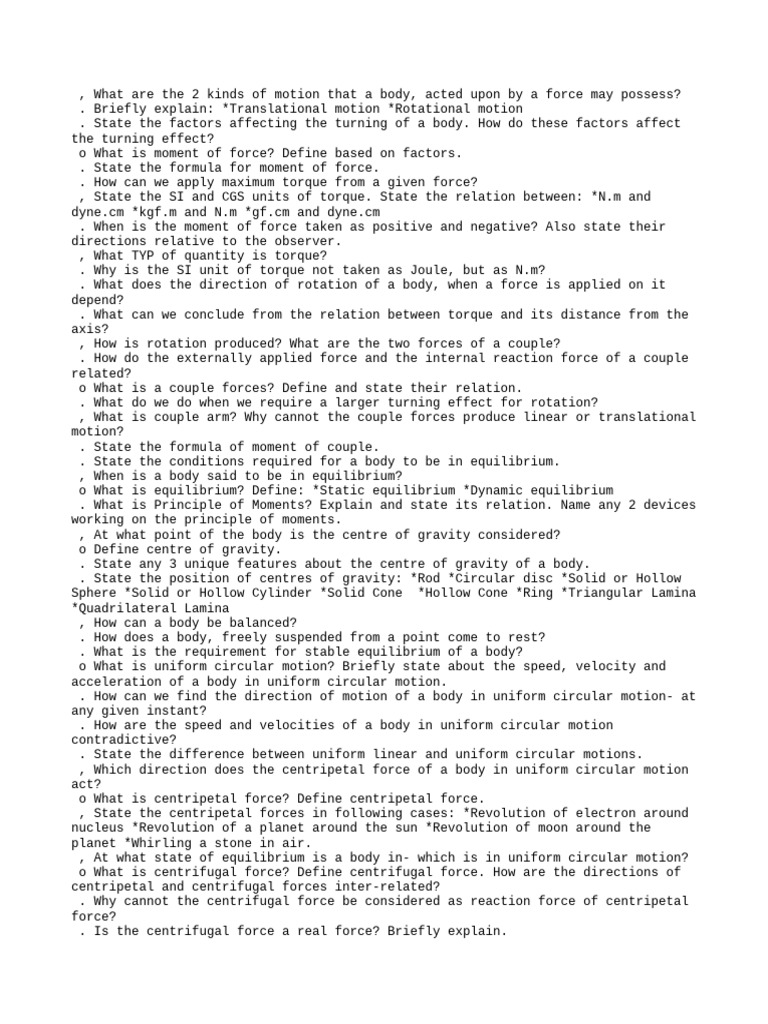 , What are the 2 kinds of motion that a body, acted upon by a force may possess?
. Briefly explain: *Translational motion *Rotational motion
. State the factors affecting the turning of a body. How do these factors affect the turning effect?
o What is moment of force? Define based on factors.
. State the formula for moment of force.
. How can we apply maximum torque from a given force?
, State the SI and CGS units of torque. State the relation between: *N.m and dyne.cm *kgf.m and N.m *gf.cm and dyne.cm
. When is the moment of force taken as positive and negative? Also state their directions relative to the observer.
, What TYP of quantity is torque?
. Why is the SI unit of torque not taken as Joule, but as N.m?
. What does the direction of rotation of a body, when a force is applied on it depend?
. What can we conclude from the relation between torque and its distance from the axis?
, How is rotation produced? What are the two forces of a couple?
. How do the externally applied force and the internal reaction force of a couple related?
o What is a couple forces? Define and state their relation.
. What do we do when we require a larger turning effect for rotation?
, What is couple arm? Why cannot the couple forces produce linear or translational motion?
. State the formula of moment of couple.
. State the conditions required for a body to be in equilibrium.
, When is a body said to be in equilibrium?
o What is equilibrium? Define: *Static equilibrium *Dynamic equilibrium
. What is Principle of Moments? Explain and state its relation. Name any 2 devices working on the principle of moments.
, At what point of the body is the centre of gravity considered?
o Define centre of gravity.
. State any 3 unique features about the centre of gravity of a body.
. State the position of centres of gravity: *Rod *Circular disc *Solid or Hollow Sphere *Solid or Hollow Cylinder *Solid Cone *Hollow Cone *Ring *Triangular Lamina *Quadrilateral Lamina
, How can a body be balanced?
. How does a body, freely suspended from a point come to rest?
. What is the requirement for stable equilibrium of a body?
o What is uniform circular motion? Briefly state about the speed, velocity and acceleration of a body in uniform circular motion.
. How can we find the direction of motion of a body in uniform circular motion- at any given instant?
. How are the speed and velocities of a body in uniform circular motion contradictive?
. State the difference between uniform linear and uniform circular motions.
, Which direction does the centripetal force of a body in uniform circular motion act?
o What is centripetal force? Define centripetal force.
, State the centripetal forces in following cases: *Revolution of electron around nucleus *Revolution of a planet around the sun *Revolution of moon around the planet *Whirling a stone in air.
, At what state of equilibrium is a body in- which is in uniform circular motion?
o What is centrifugal force? Define centrifugal force. How are the directions of centripetal and centrifugal forces inter-related?
. Why cannot the centrifugal force be considered as reaction force of centripetal force?
. Is the centrifugal force a real force? Briefly explain.